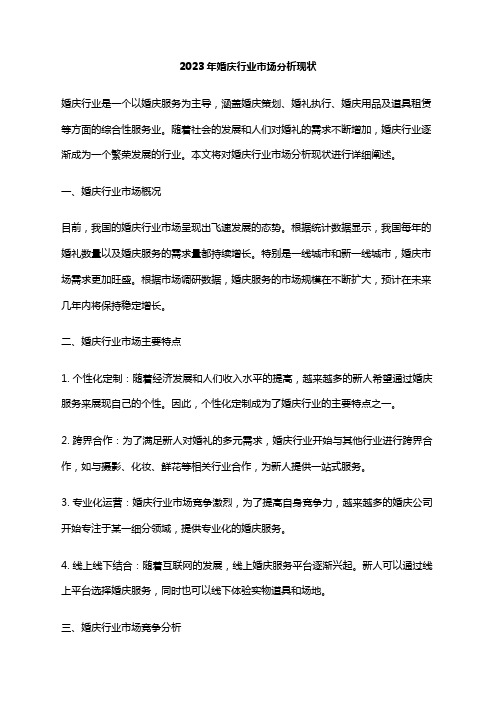 2023年婚庆行业市场分析现状

婚庆行业是一个以婚庆服务为主导，涵盖婚庆策划、婚礼执行、婚庆用品及道具租赁等方面的综合性服务业。随着社会的发展和人们对婚礼的需求不断增加，婚庆行业逐渐成为一个繁荣发展的行业。本文将对婚庆行业市场分析现状进行详细阐述。

一、婚庆行业市场概况

目前，我国的婚庆行业市场呈现出飞速发展的态势。根据统计数据显示，我国每年的婚礼数量以及婚庆服务的需求量都持续增长。特别是一线城市和新一线城市，婚庆市场需求更加旺盛。根据市场调研数据，婚庆服务的市场规模在不断扩大，预计在未来几年内将保持稳定增长。

二、婚庆行业市场主要特点

1. 个性化定制：随着经济发展和人们收入水平的提高，越来越多的新人希望通过婚庆服务来展现自己的个性。因此，个性化定制成为了婚庆行业的主要特点之一。

2. 跨界合作：为了满足新人对婚礼的多元需求，婚庆行业开始与其他行业进行跨界合作，如与摄影、化妆、鲜花等相关行业合作，为新人提供一站式服务。

3. 专业化运营：婚庆行业市场竞争激烈，为了提高自身竞争力，越来越多的婚庆公司开始专注于某一细分领域，提供专业化的婚庆服务。

4. 线上线下结合：随着互联网的发展，线上婚庆服务平台逐渐兴起。新人可以通过线上平台选择婚庆服务，同时也可以线下体验实物道具和场地。

三、婚庆行业市场竞争分析